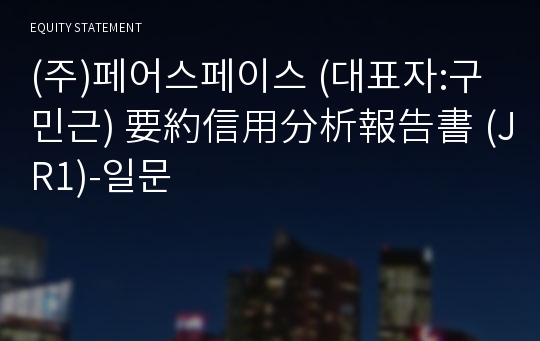 EQUITY STATEMENT

(주)페어스페이스 (대표자:구민근) 要約信用分析報告書 (JR1)-일문